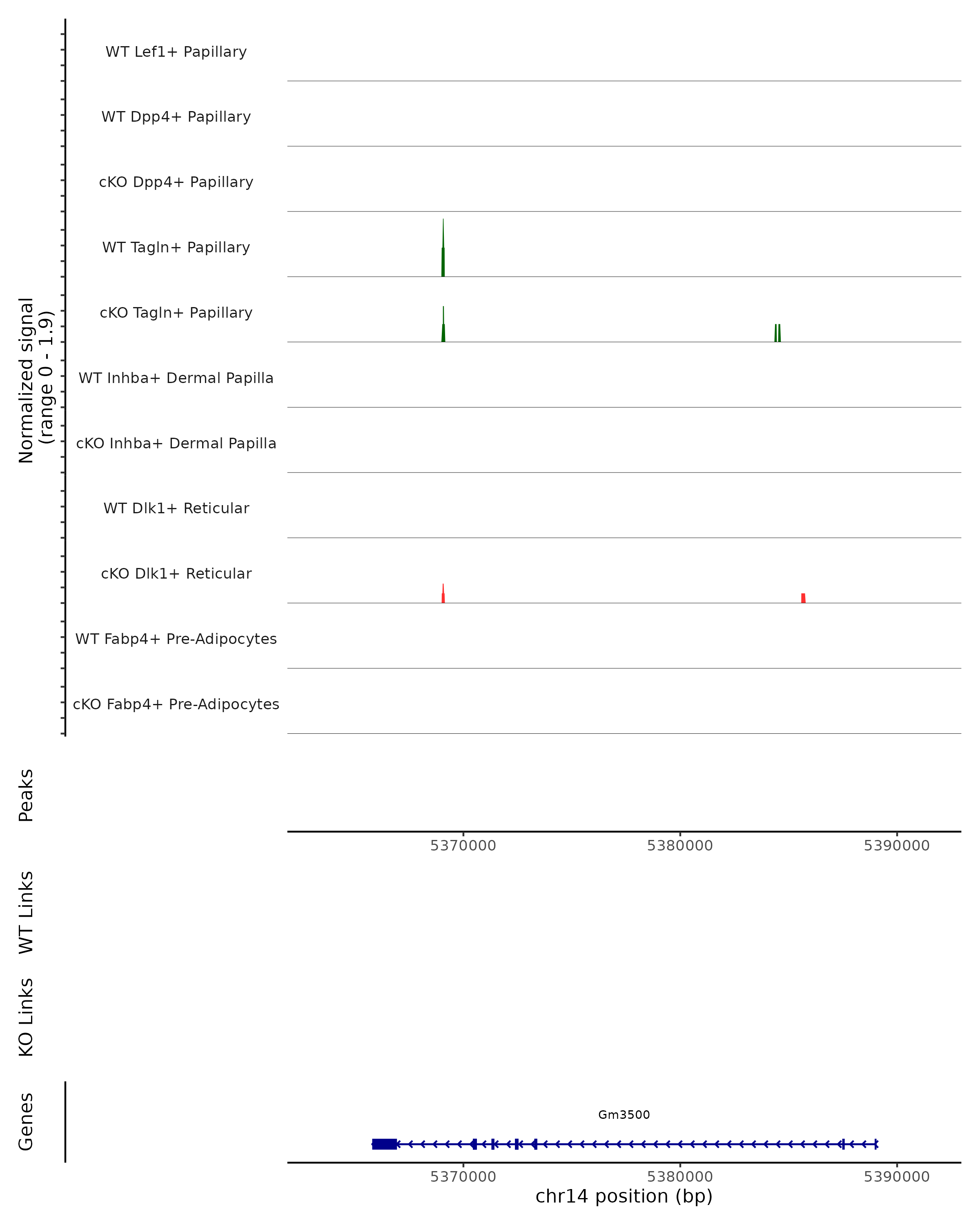 Normalized signal
(range 0 - 1.9)

WT Lef1+ Papillary
WT Dpp4+ Papillary
cKO Dpp4+ Papillary
WT Tagln+ Papillary
cKO Tagln+ Papillary
WT Inhba+ Dermal Papilla
cKO Inhba+ Dermal Papilla
WT Dlk1+ Reticular
cKO Dlk1+ Reticular
WT Fabp4+ Pre-Adipocytes
cKO Fabp4+ Pre-Adipocytes

Peaks

5370000 5380000 5390000

WT Links

KO Links

Genes

Gm3500

5370000 5380000 5390000
chr14 position (bp)